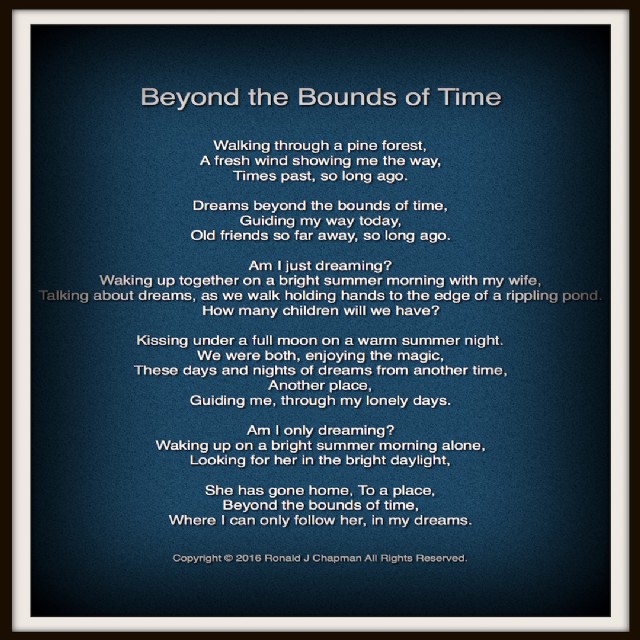 Beyond the Bounds of Time

Walking through a pine forest,
A fresh wind showing me the way,
Times past, so long ago.

Dreams beyond the bounds of time,
Guiding my way today,
Old friends so far away, so long ago.

Am I just dreaming?
Waking up together on a bright summer morning with my wife,
Talking about dreams, as we walk holding hands to the edge of a rippling pond.
How many children will we have?

Kissing under a full moon on a warm summer night.
We were both, enjoying the magic,
These days and nights of dreams from another time,
Another place,
Guiding me, through my lonely days.

Am I only dreaming?
Waking up on a bright summer morning alone,
Looking for her in the bright daylight,

She has gone home, To a place,
Beyond the bounds of time,
Where I can only follow her, in my dreams.

Copyright © 2016 Ronald J Chapman All Rights Reserved.